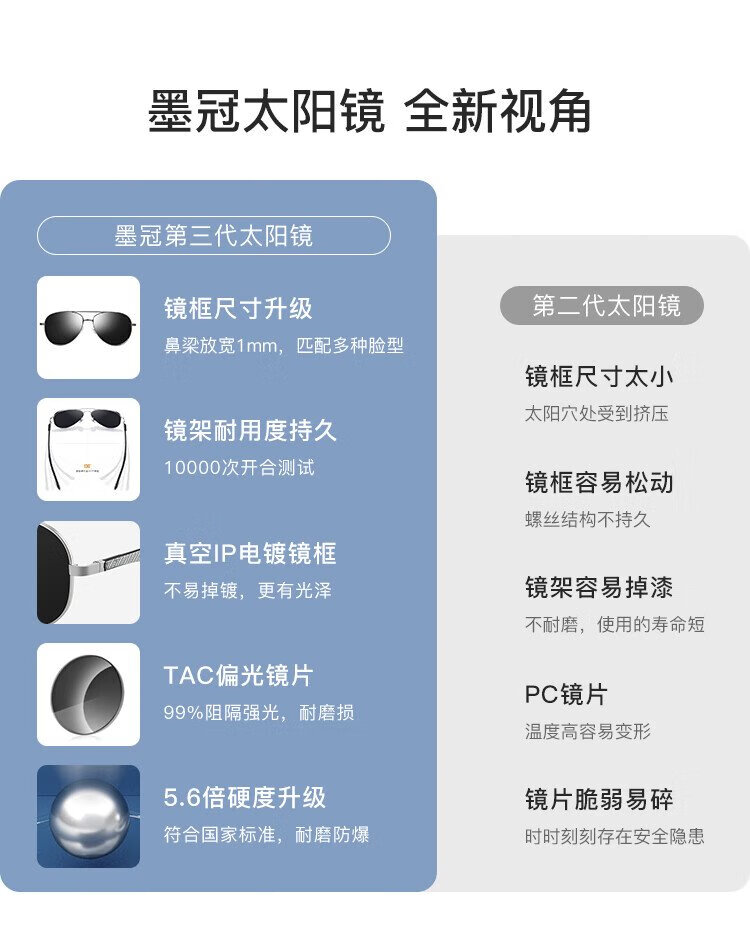 墨冠太阳镜 全新视角

墨冠第三代太阳镜

镜框尺寸升级
鼻梁放宽1mm，匹配多种脸型

镜架耐用度持久
10000次开合测试

真空IP电镀镜框
不易掉镀，更有光泽

TAC偏光镜片
99%阻隔强光，耐磨损

5.6倍硬度升级
符合国家标准，耐磨防爆

第二代太阳镜

镜框尺寸太小
太阳穴处受到挤压

镜框容易松动
螺丝结构不持久

镜架容易掉漆
不耐磨，使用的寿命短

PC镜片
温度高容易变形

镜片脆弱易碎
时时刻刻存在安全隐患